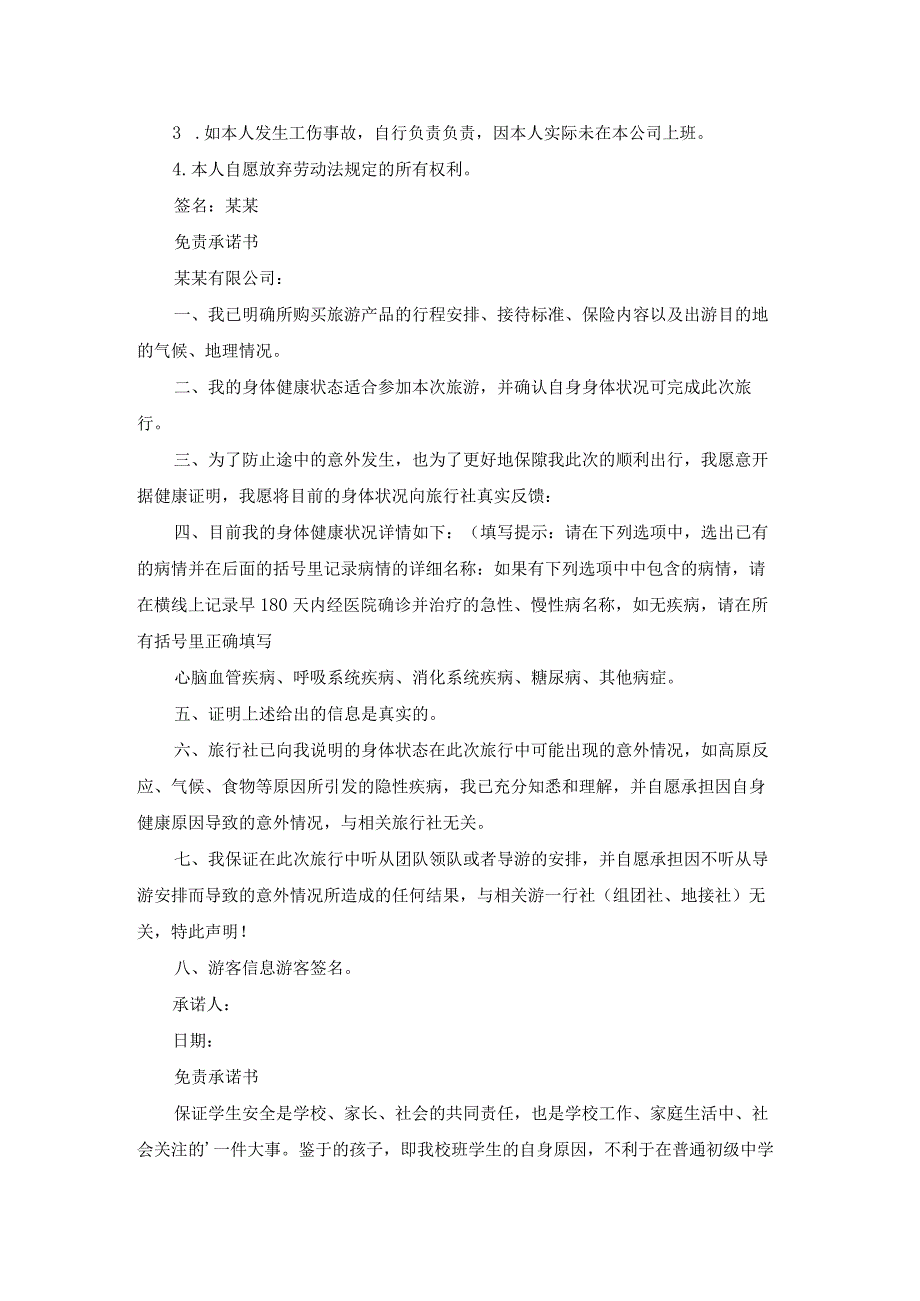 3 .如本人发生工伤事故，自行负责负责，因本人实际未在本公司上班。

4.本人自愿放弃劳动法规定的所有权利。

签名：某某

免责承诺书

某某有限公司：

一、我已明确所购买旅游产品的行程安排、接待标准、保险内容以及出游目的地的气候、地理情况。

二、我的身体健康状态适合参加本次旅游，并确认自身身体状况可完成此次旅行。

三、为了防止途中的意外发生，也为了更好地保障我此次的顺利出行，我愿意开据健康证明，我愿将目前的身体状况向旅行社真实反馈：

四、目前我的身体健康状况详情如下：（填写提示：请在下列选项中，选出已有的病情并在后面的括号里记录病情的详细名称：如果有下列选项中中包含的病情，请在横线上记录早180天内经医院确诊并治疗的急性、慢性病名称，如无疾病，请在所有括号里正确填写

心脑血管疾病、呼吸系统疾病、消化系统疾病、糖尿病、其他病症。

五、证明上述给出的信息是真实的。

六、旅行社已向我说明的身体状态在此次旅行中可能出现的意外情况，如高原反应、气候、食物等原因所引发的隐性疾病，我已充分知悉和理解，并自愿承担因自身健康原因导致的意外情况，与相关旅行社无关。

七、我保证在此次旅行中听从团队领队或者导游的安排，并自愿承担因不听从导游安排而导致的意外情况所造成的任何结果，与相关游一行社（组团社、地接社）无关，特此声明！

八、游客信息游客签名。

承诺人：

日期：

免责承诺书

保证学生安全是学校、家长、社会的共同责任，也是学校工作、家庭生活中、社会关注的’一件大事。鉴于的孩子，即我校班学生的自身原因，不利于在普通初级中学